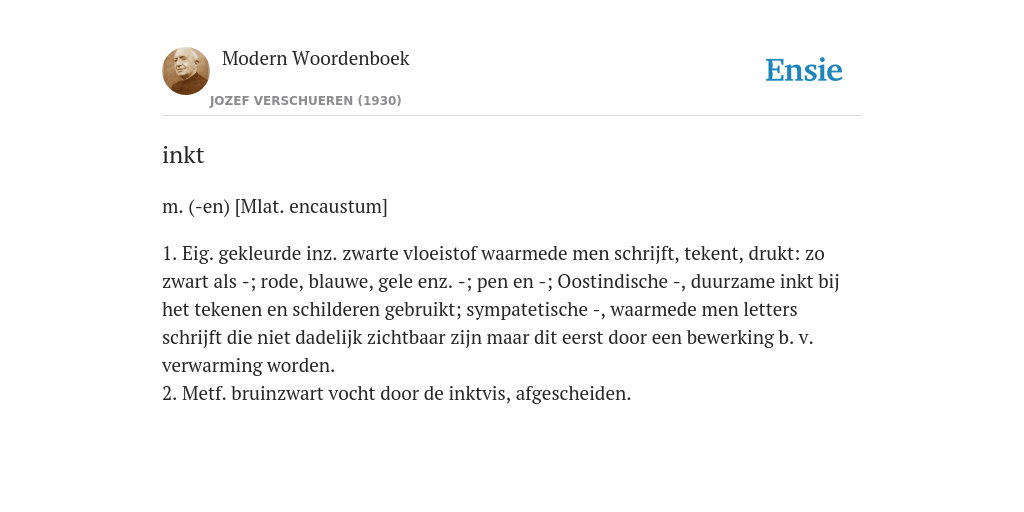 Modern Woordenboek

JOZEF VERSCHUEREN (1930)

Ensie

inkt

m. (-en) [Mlat. encaustum]

1. Eig. gekleurde inz. zwarte vloeistof waarmede men schrijft, tekent, drukt: zo zwart als -; rode, blauwe, gele enz. -; pen en -; Oostindische -, duurzame inkt bij het tekenen en schilderen gebruikt; sympatetische -, waarmede men letters schrijft die niet dadelijk zichtbaar zijn maar dit eerst door een bewerking b. v. verwarming worden.
2. Metf. bruinzwart vocht door de inktvis, afgescheiden.